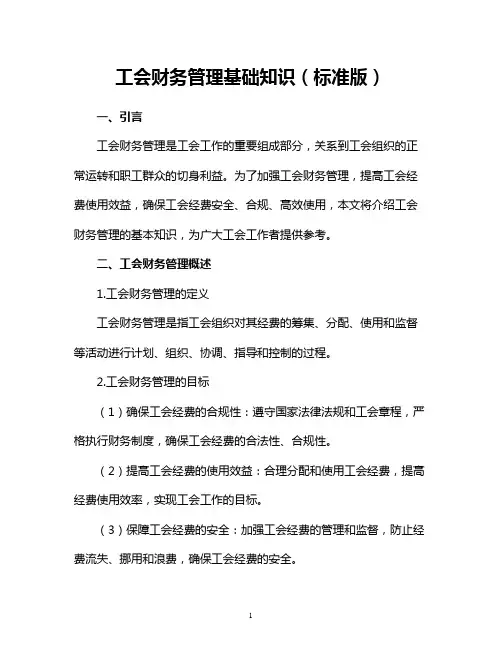 工会财务管理基础知识（标准版）

一、引言

工会财务管理是工会工作的重要组成部分，关系到工会组织的正常运转和职工群众的切身利益。为了加强工会财务管理，提高工会经费使用效益，确保工会经费安全、合规、高效使用，本文将介绍工会财务管理的基本知识，为广大工会工作者提供参考。

二、工会财务管理概述

1.工会财务管理的定义

工会财务管理是指工会组织对其经费的筹集、分配、使用和监督等活动进行计划、组织、协调、指导和控制的过程。

2.工会财务管理的目标

（1）确保工会经费的合规性：遵守国家法律法规和工会章程，严格执行财务制度，确保工会经费的合法性、合规性。

（2）提高工会经费的使用效益：合理分配和使用工会经费，提高经费使用效率，实现工会工作的目标。

（3）保障工会经费的安全：加强工会经费的管理和监督，防止经费流失、挪用和浪费，确保工会经费的安全。

1